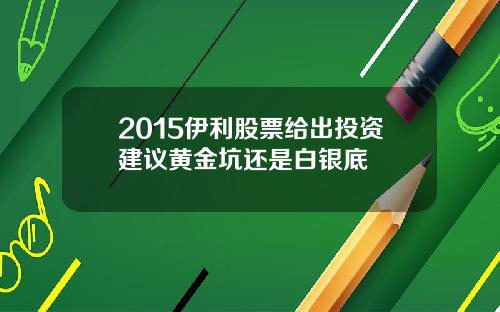 2015伊利股票给出投资建议黄金坑还是白银底